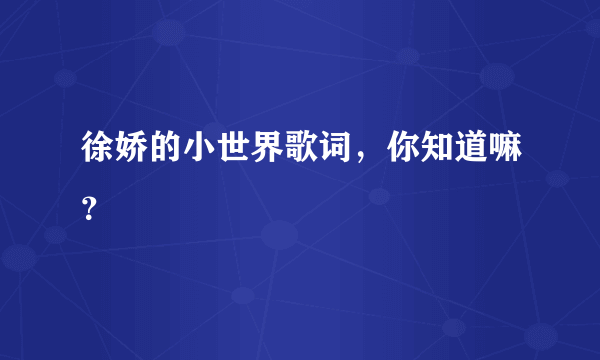 徐娇的小世界歌词，你知道嘛？